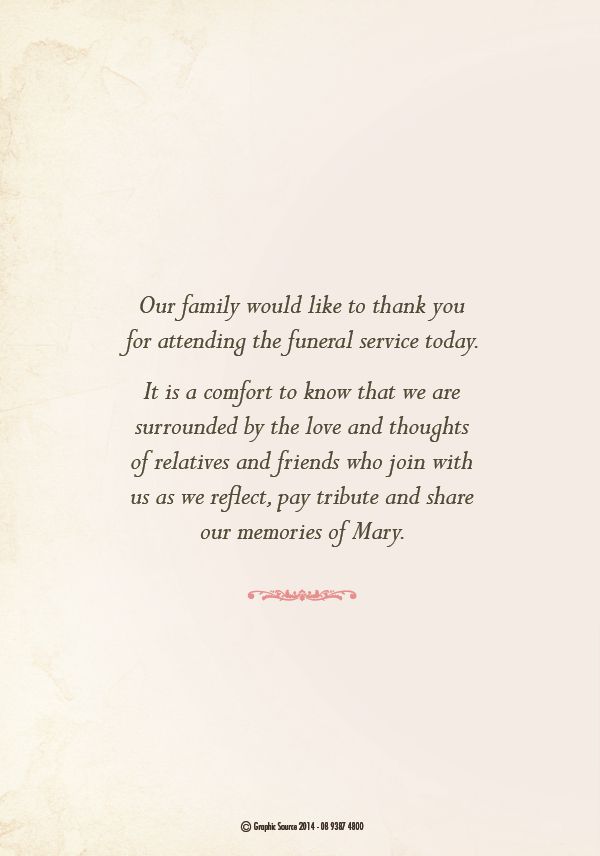 Our family would like to thank you for attending the funeral service today.

It is a comfort to know that we are surrounded by the love and thoughts of relatives and friends who join with us as we reflect, pay tribute and share our memories of Mary.

© Graphic Source 2014 - 08 9387 4800